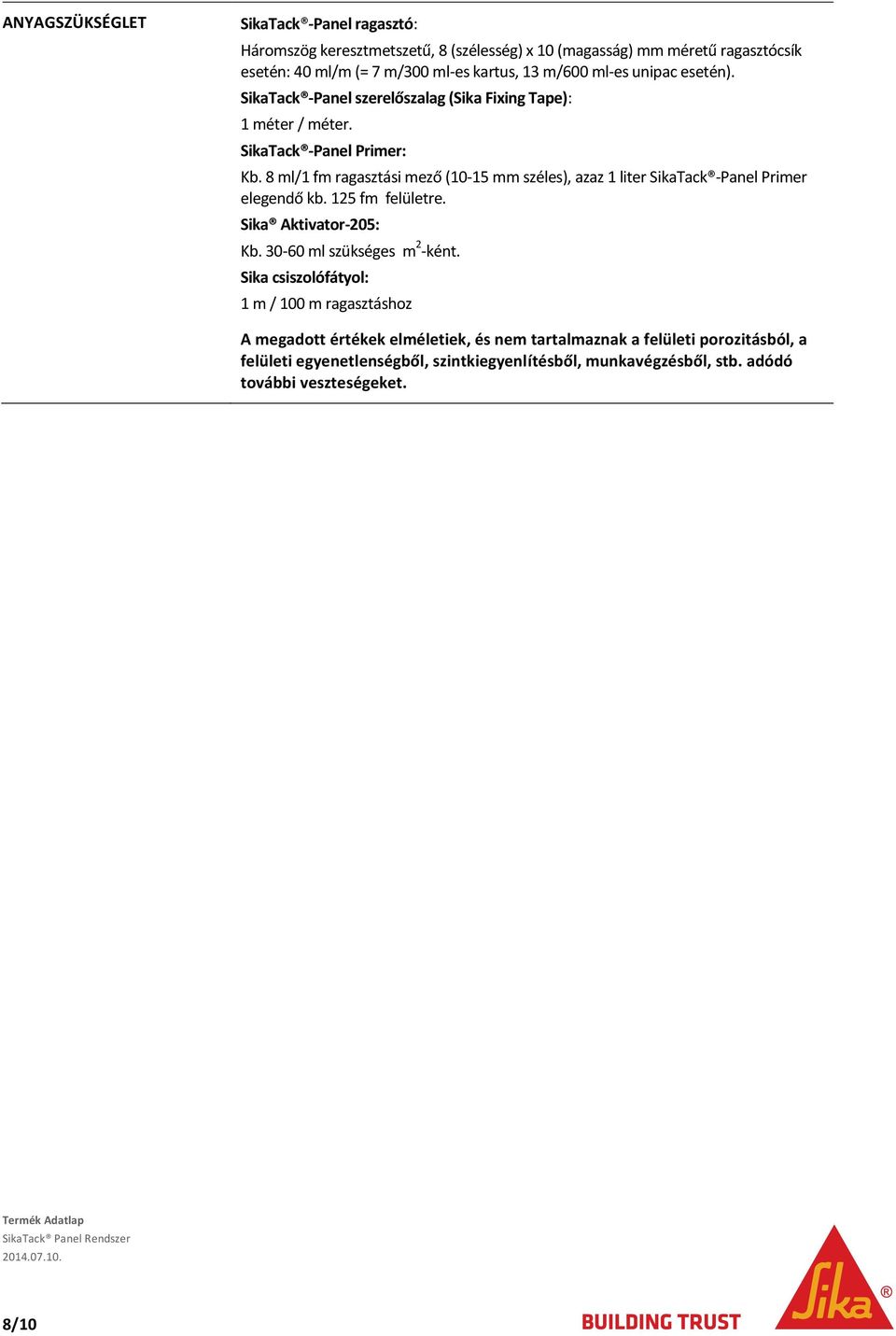 ANYAGSZÜKSÉGLET

SikaTack®-Panel ragasztó:

Háromszög keresztmetszetű, 8 (szélesség) x 10 (magasság) mm méretű ragasztócsík esetén: 40 ml/m (= 7 m/300 ml-es kartus, 13 m/600 ml-es unipac esetén).

SikaTack®-Panel szerelőszalag (Sika Fixing Tape):

1 méter / méter.

SikaTack®-Panel Primer:

Kb. 8 ml/1 fm ragasztási mező (10-15 mm széles), azaz 1 liter SikaTack®-Panel Primer elegendő kb. 125 fm felületre.

Sika® Aktivator-205:

Kb. 30-60 ml szükséges $m^2$-ként.

Sika csiszolófátyol:

1 m / 100 m ragasztáshoz

A megadott értékek elméletiek, és nem tartalmaznak a felületi porozitásból, a felületi egyenetlenségből, szintkiegyenlítésből, munkavégzésből, stb. adódó további veszteségeket.

Termék Adatlap
SikaTack® Panel Rendszer
2014.07.10.

8/10

BUILDING TRUST

Sika®